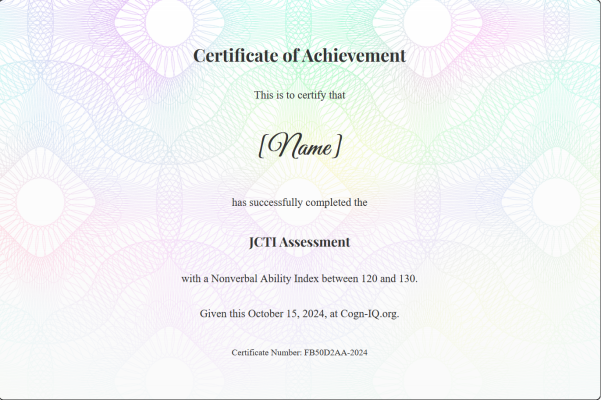 Certificate of Achievement

This is to certify that

[Name]

has successfully completed the

JCTI Assessment

with a Nonverbal Ability Index between 120 and 130.

Given this October 15, 2024, at Cogn-IQ.org.

Certificate Number: FB50D2AA-2024